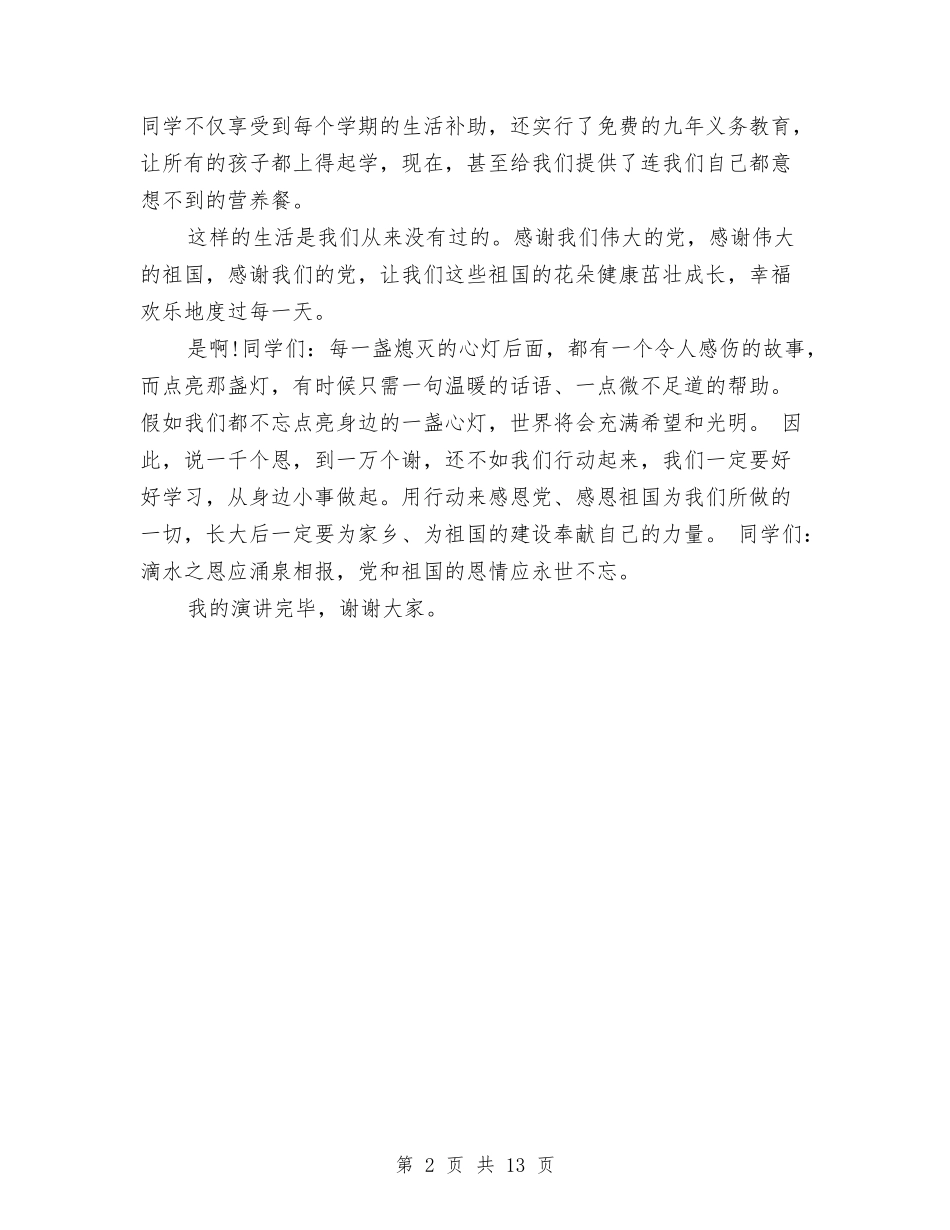 同学不仅享受到每个学期的生活补助，还实行了免费的九年义务教育，让所有的孩子都上得起学，现在，甚至给我们提供了连我们自己都意想不到的营养餐。

这样的生活是我们从来没有过的。感谢我们伟大的党，感谢伟大的祖国，感谢我们的党，让我们这些祖国的花朵健康茁壮成长，幸福欢乐地度过每一天。

是啊!同学们：每一盏熄灭的心灯后面，都有一个令人感伤的故事，而点亮那盏灯，有时候只需一句温暖的话语、一点微不足道的帮助。假如我们都不忘点亮身边的一盏心灯，世界将会充满希望和光明。 因此，说一千个恩，到一万个谢，还不如我们行动起来，我们一定要好好学习，从身边小事做起。用行动来感恩党、感恩祖国为我们所做的一切，长大后一定要为家乡、为祖国的建设奉献自己的力量。 同学们：滴水之恩应涌泉相报，党和祖国的恩情应永世不忘。

我的演讲完毕，谢谢大家。

第 2 页 共 13 页